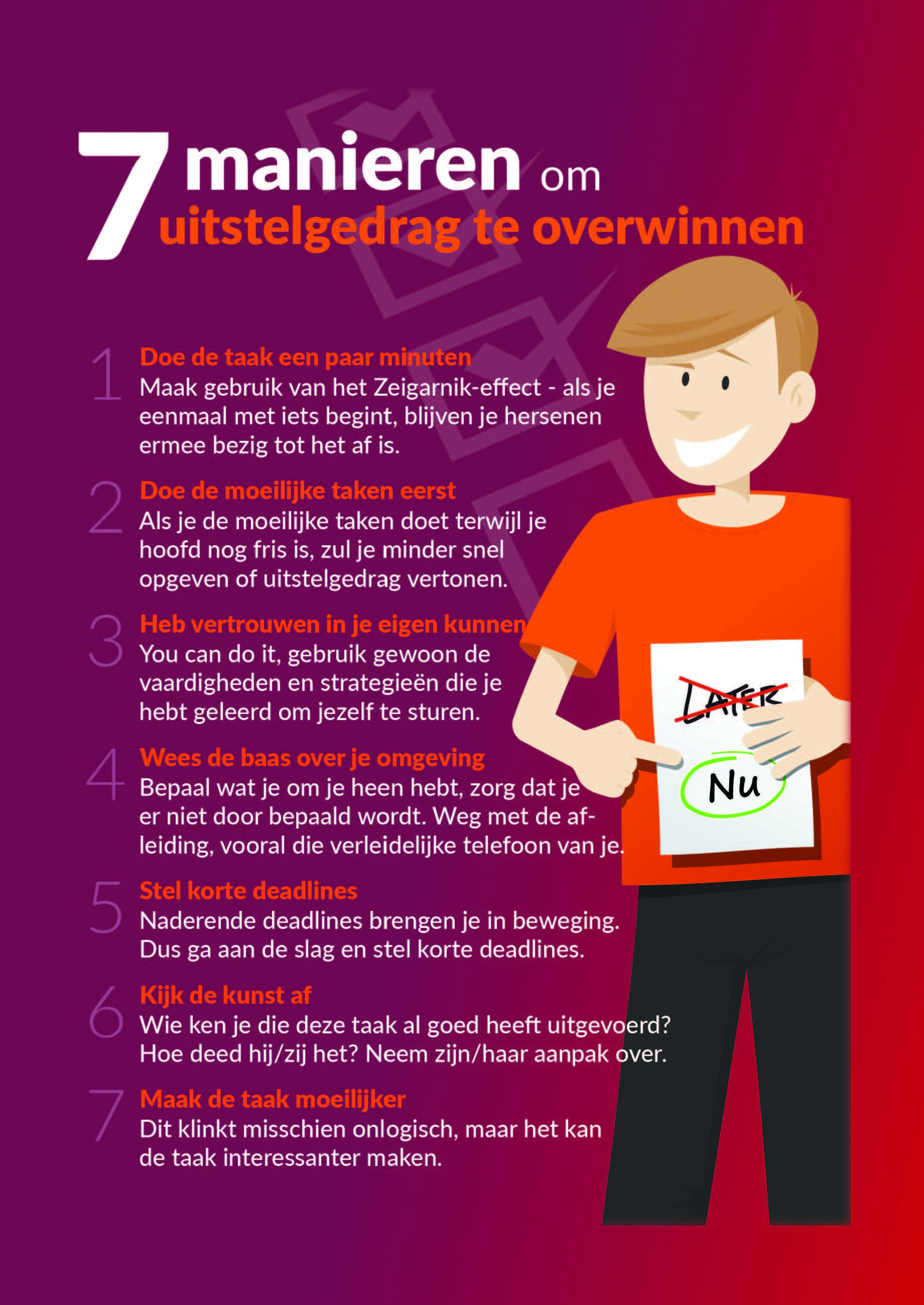 7 manieren om uitstelgedrag te overwinnen

1 Doe de taak een paar minuten
Maak gebruik van het Zeigarnik-effect - als je eenmaal met iets begint, blijven je hersenen ermee bezig tot het af is.

2 Doe de moeilijke taken eerst
Als je de moeilijke taken doet terwijl je hoofd nog fris is, zul je minder snel opgeven of uitstelgedrag vertonen.

3 Heb vertrouwen in je eigen kunnen
You can do it, gebruik gewoon de vaardigheden en strategieën die je hebt geleerd om jezelf te sturen.

4 Wees de baas over je omgeving
Bepaal wat je om je heen hebt, zorg dat je er niet door bepaald wordt. Weg met de afleiding, vooral die verleidelijke telefoon van je.

5 Stel korte deadlines
Naderende deadlines brengen je in beweging. Dus ga aan de slag en stel korte deadlines.

6 Kijk de kunst af
Wie ken je die deze taak al goed heeft uitgevoerd? Hoe deed hij/zij het? Neem zijn/haar aanpak over.

7 Maak de taak moeilijker
Dit klinkt misschien onlogisch, maar het kan de taak interessanter maken.

LATER

Nu